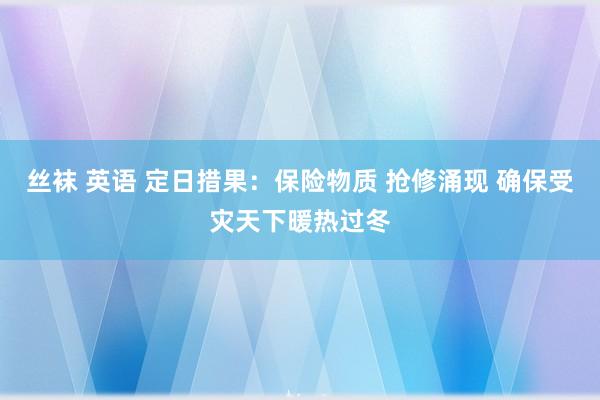 丝袜 英语 定日措果：保险物质 抢修涌现 确保受灾天下暖热过冬